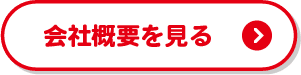 会社概要を見る